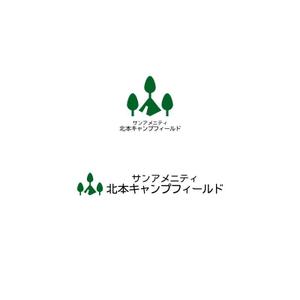 サンアメニティ
北本キャンプフィールド

サンアメニティ
北本キャンプフィールド